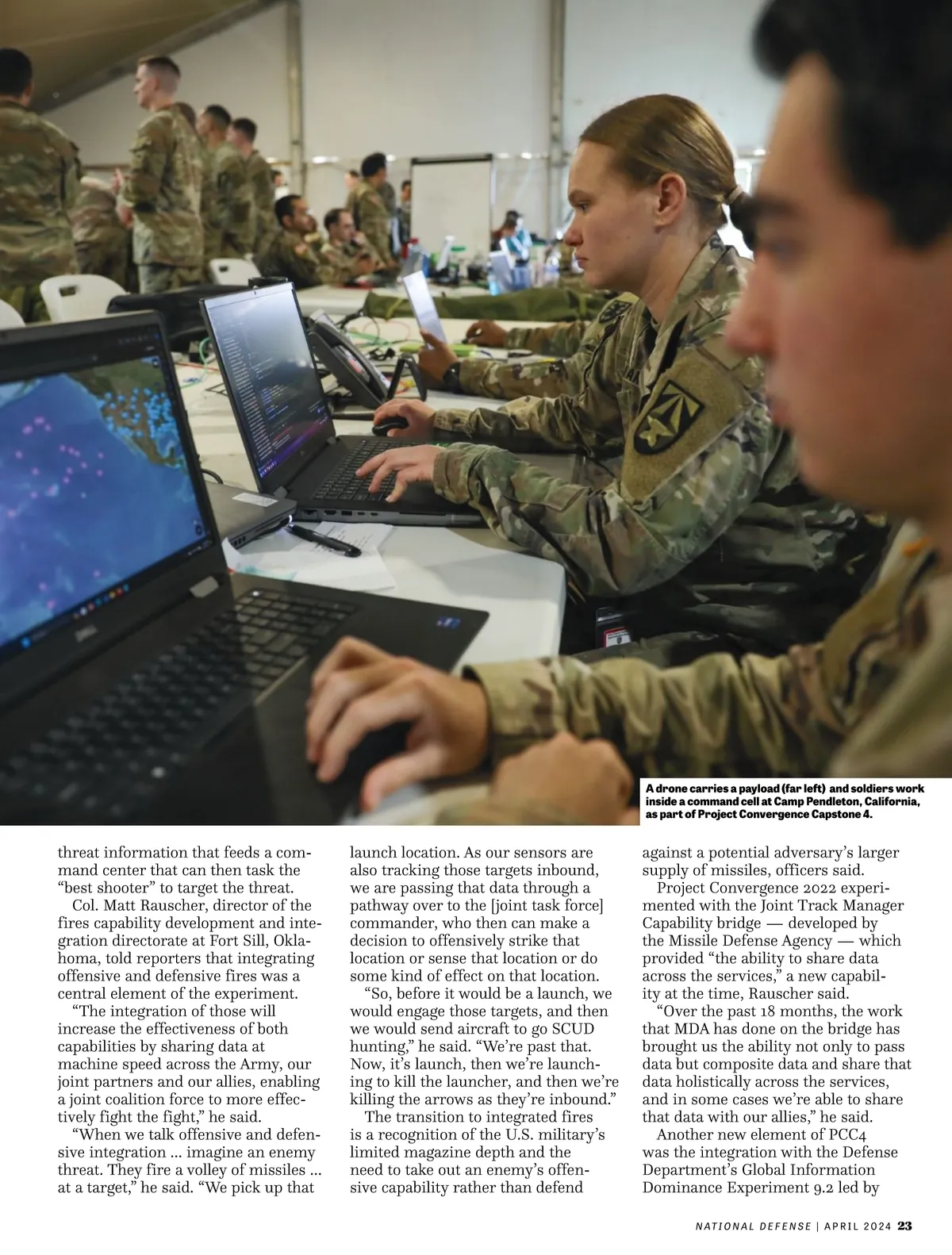 A drone carries a payload (far left) and soldiers work inside a command cell at Camp Pendleton, California, as part of Project Convergence Capstone 4.

threat information that feeds a command center that can then task the "best shooter" to target the threat.

Col. Matt Rauscher, director of the fires capability development and integration directorate at Fort Sill, Oklahoma, told reporters that integrating offensive and defensive fires was a central element of the experiment.

"The integration of those will increase the effectiveness of both capabilities by sharing data at machine speed across the Army, our joint partners and our allies, enabling a joint coalition force to more effectively fight the fight," he said.

"When we talk offensive and defensive integration ... imagine an enemy threat. They fire a volley of missiles ... at a target," he said. "We pick up that launch location. As our sensors are also tracking those targets inbound, we are passing that data through a pathway over to the [joint task force] commander, who then can make a decision to offensively strike that location or sense that location or do some kind of effect on that location.

"So, before it would be a launch, we would engage those targets, and then we would send aircraft to go SCUD hunting," he said. "We're past that. Now, it's launch, then we're launching to kill the launcher, and then we're killing the arrows as they're inbound."

The transition to integrated fires is a recognition of the U.S. military's limited magazine depth and the need to take out an enemy's offensive capability rather than defend against a potential adversary's larger supply of missiles, officers said.

Project Convergence 2022 experimented with the Joint Track Manager Capability bridge — developed by the Missile Defense Agency — which provided "the ability to share data across the services," a new capability at the time, Rauscher said.

"Over the past 18 months, the work that MDA has done on the bridge has brought us the ability not only to pass data but composite data and share that data holistically across the services, and in some cases we're able to share that data with our allies," he said.

Another new element of PCC4 was the integration with the Defense Department's Global Information Dominance Experiment 9.2 led by

NATIONAL DEFENSE | APRIL 2024 23